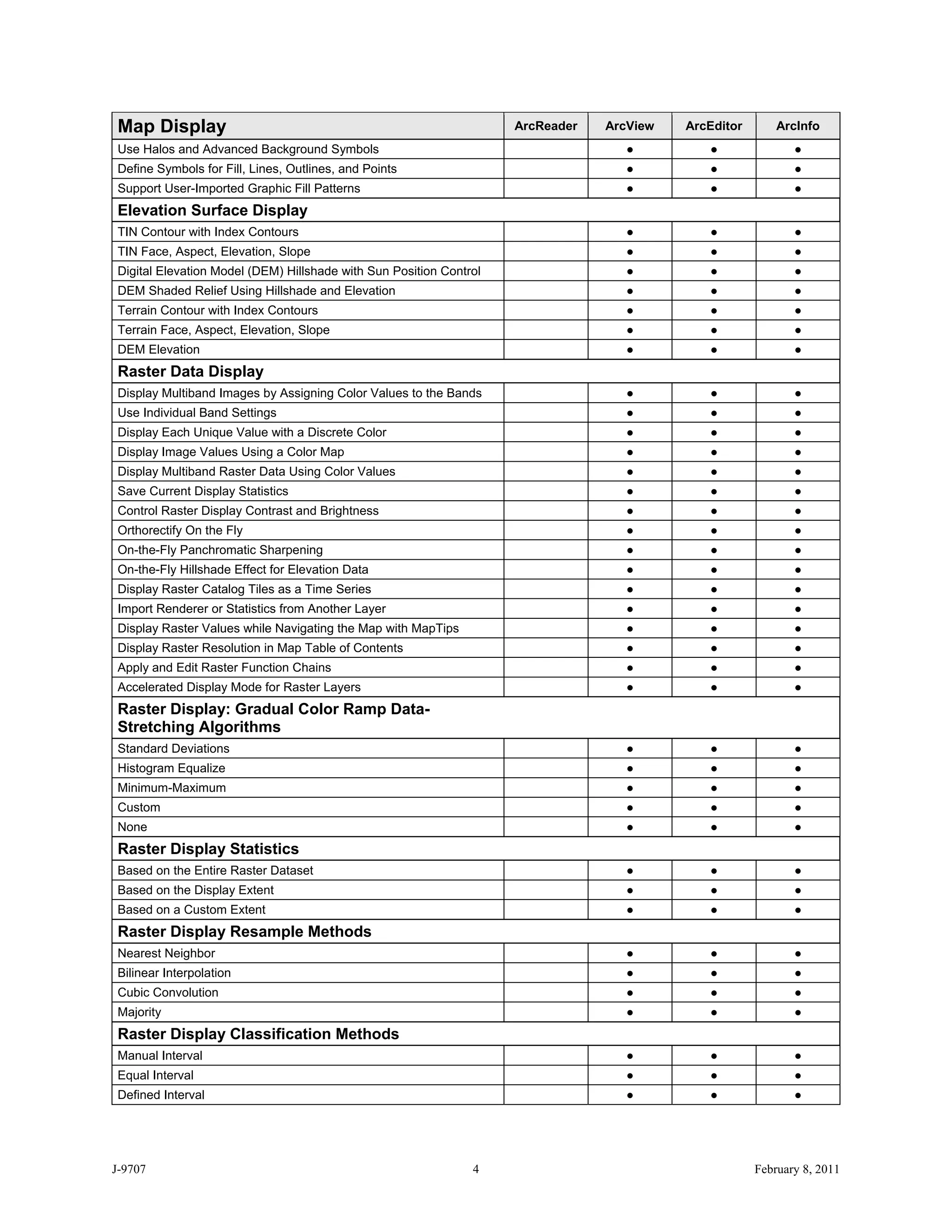 | Map Display | ArcReader | ArcView | ArcEditor | ArcInfo |
|---|---|---|---|---|
| Use Halos and Advanced Background Symbols | | ● | ● | ● |
| Define Symbols for Fill, Lines, Outlines, and Points | | ● | ● | ● |
| Support User-Imported Graphic Fill Patterns | | ● | ● | ● |
| **Elevation Surface Display** | | | | |
| TIN Contour with Index Contours | | ● | ● | ● |
| TIN Face, Aspect, Elevation, Slope | | ● | ● | ● |
| Digital Elevation Model (DEM) Hillshade with Sun Position Control | | ● | ● | ● |
| DEM Shaded Relief Using Hillshade and Elevation | | ● | ● | ● |
| Terrain Contour with Index Contours | | ● | ● | ● |
| Terrain Face, Aspect, Elevation, Slope | | ● | ● | ● |
| DEM Elevation | | ● | ● | ● |
| **Raster Data Display** | | | | |
| Display Multiband Images by Assigning Color Values to the Bands | | ● | ● | ● |
| Use Individual Band Settings | | ● | ● | ● |
| Display Each Unique Value with a Discrete Color | | ● | ● | ● |
| Display Image Values Using a Color Map | | ● | ● | ● |
| Display Multiband Raster Data Using Color Values | | ● | ● | ● |
| Save Current Display Statistics | | ● | ● | ● |
| Control Raster Display Contrast and Brightness | | ● | ● | ● |
| Orthorectify On the Fly | | ● | ● | ● |
| On-the-Fly Panchromatic Sharpening | | ● | ● | ● |
| On-the-Fly Hillshade Effect for Elevation Data | | ● | ● | ● |
| Display Raster Catalog Tiles as a Time Series | | ● | ● | ● |
| Import Renderer or Statistics from Another Layer | | ● | ● | ● |
| Display Raster Values while Navigating the Map with MapTips | | ● | ● | ● |
| Display Raster Resolution in Map Table of Contents | | ● | ● | ● |
| Apply and Edit Raster Function Chains | | ● | ● | ● |
| Accelerated Display Mode for Raster Layers | | ● | ● | ● |
| **Raster Display: Gradual Color Ramp Data-Stretching Algorithms** | | | | |
| Standard Deviations | | ● | ● | ● |
| Histogram Equalize | | ● | ● | ● |
| Minimum-Maximum | | ● | ● | ● |
| Custom | | ● | ● | ● |
| None | | ● | ● | ● |
| **Raster Display Statistics** | | | | |
| Based on the Entire Raster Dataset | | ● | ● | ● |
| Based on the Display Extent | | ● | ● | ● |
| Based on a Custom Extent | | ● | ● | ● |
| **Raster Display Resample Methods** | | | | |
| Nearest Neighbor | | ● | ● | ● |
| Bilinear Interpolation | | ● | ● | ● |
| Cubic Convolution | | ● | ● | ● |
| Majority | | ● | ● | ● |
| **Raster Display Classification Methods** | | | | |
| Manual Interval | | ● | ● | ● |
| Equal Interval | | ● | ● | ● |
| Defined Interval | | ● | ● | ● |

J-9707 4 February 8, 2011